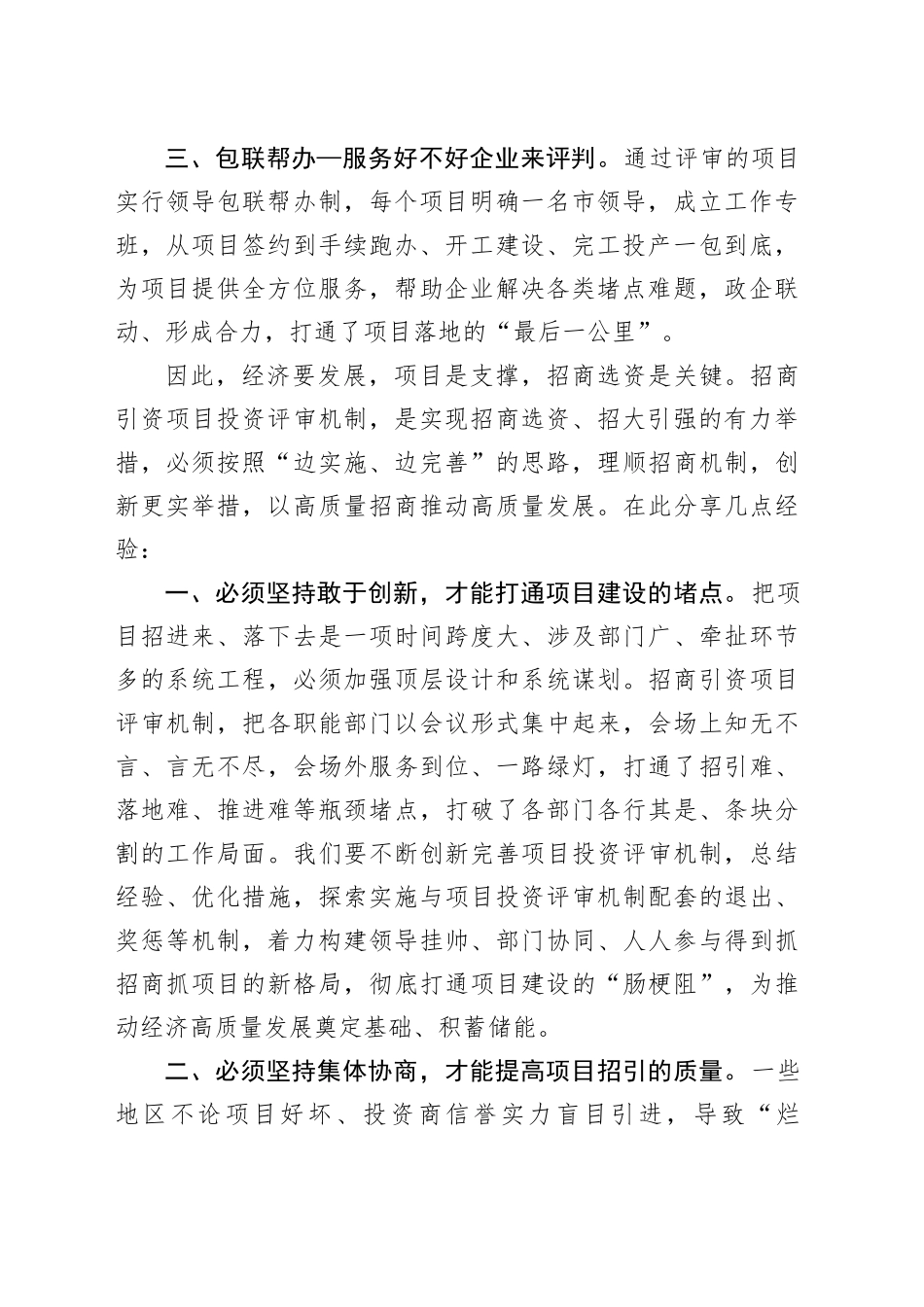 三、包联帮办—服务好不好企业来评判。通过评审的项目实行领导包联帮办制，每个项目明确一名市领导，成立工作专班，从项目签约到手续跑办、开工建设、完工投产一包到底，为项目提供全方位服务，帮助企业解决各类堵点难题，政企联动、形成合力，打通了项目落地的“最后一公里”。

因此，经济要发展，项目是支撑，招商选资是关键。招商引资项目投资评审机制，是实现招商选资、招大引强的有力举措，必须按照“边实施、边完善”的思路，理顺招商机制，创新更实举措，以高质量招商推动高质量发展。在此分享几点经验：

一、必须坚持敢于创新，才能打通项目建设的堵点。把项目招进来、落下去是一项时间跨度大、涉及部门广、牵扯环节多的系统工程，必须加强顶层设计和系统谋划。招商引资项目评审机制，把各职能部门以会议形式集中起来，会场上知无不言、言无不尽，会场外服务到位、一路绿灯，打通了招引难、落地难、推进难等瓶颈堵点，打破了各部门各行其是、条块分割的工作局面。我们要不断创新完善项目投资评审机制，总结经验、优化措施，探索实施与项目投资评审机制配套的退出、奖惩等机制，着力构建领导挂帅、部门协同、人人参与得到抓招商抓项目的新格局，彻底打通项目建设的“肠梗阻”，为推动经济高质量发展奠定基础、积蓄储能。

二、必须坚持集体协商，才能提高项目招引的质量。一些地区不论项目好坏、投资商信誉实力盲目引进，导致“烂